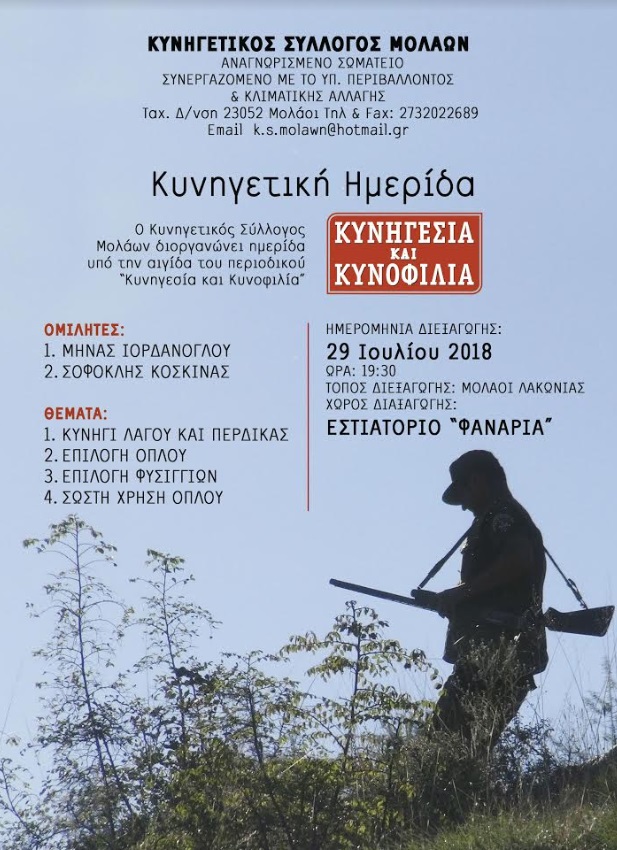 ΚΥΝΗΓΕΤΙΚΟΣ ΣΥΛΛΟΓΟΣ ΜΟΛΑΩΝ
ΑΝΑΓΝΩΡΙΣΜΕΝΟ ΣΩΜΑΤΕΙΟ
ΣΥΝΕΡΓΑΖΟΜΕΝΟ ΜΕ ΤΟ ΥΠ. ΠΕΡΙΒΑΛΛΟΝΤΟΣ
& ΚΛΙΜΑΤΙΚΗΣ ΑΛΛΑΓΗΣ
Ταχ. Δ/νση 23052 Μολάοι Τηλ & Fax: 2732022689
Email k.s.molawn@hotmail.gr

Κυνηγετική Ημερίδα

Ο Κυνηγετικός Σύλλογος Μολάων διοργανώνει ημερίδα υπό την αιγίδα του περιοδικού "Κυνηγεσία και Κυνοφιλία"

ΚΥΝΗΓΕΣΙΑ
ΚΑΙ
ΚΥΝΟΦΙΛΙΑ

ΟΜΙΛΗΤΕΣ:
1. ΜΗΝΑΣ ΙΟΡΔΑΝΟΓΛΟΥ
2. ΣΟΦΟΚΛΗΣ ΚΟΣΚΙΝΑΣ

ΘΕΜΑΤΑ:
1. ΚΥΝΗΓΙ ΛΑΓΟΥ ΚΑΙ ΠΕΡΔΙΚΑΣ
2. ΕΠΙΛΟΓΗ ΟΠΛΟΥ
3. ΕΠΙΛΟΓΗ ΦΥΣΙΓΓΙΩΝ
4. ΣΩΣΤΗ ΧΡΗΣΗ ΟΠΛΟΥ

ΗΜΕΡΟΜΗΝΙΑ ΔΙΕΞΑΓΩΓΗΣ:
29 Ιουλίου 2018
ΩΡΑ: 19:30
ΤΟΠΟΣ ΔΙΕΞΑΓΩΓΗΣ: ΜΟΛΑΟΙ ΛΑΚΩΝΙΑΣ
ΧΩΡΟΣ ΔΙΑΞΑΓΩΓΗΣ:
ΕΣΤΙΑΤΟΡΙΟ "ΦΑΝΑΡΙΑ"